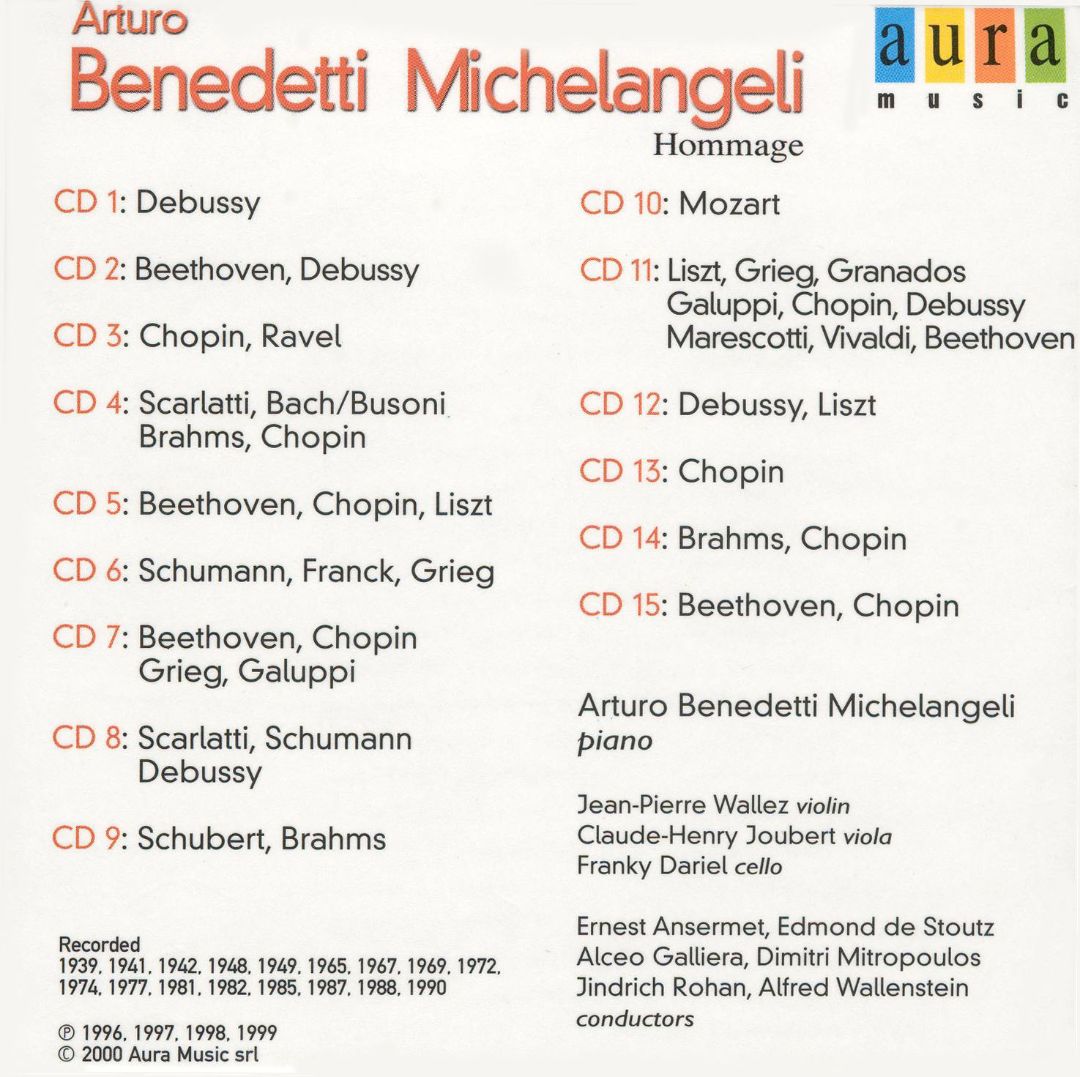 Arturo
Benedetti Michelangeli
Hommage

aura
music

CD 1: Debussy

CD 2: Beethoven, Debussy

CD 3: Chopin, Ravel

CD 4: Scarlatti, Bach/Busoni
Brahms, Chopin

CD 5: Beethoven, Chopin, Liszt

CD 6: Schumann, Franck, Grieg

CD 7: Beethoven, Chopin
Grieg, Galuppi

CD 8: Scarlatti, Schumann
Debussy

CD 9: Schubert, Brahms

Recorded
1939, 1941, 1942, 1948, 1949, 1965, 1967, 1969, 1972, 1974, 1977, 1981, 1982, 1985, 1987, 1988, 1990

℗ 1996, 1997, 1998, 1999
© 2000 Aura Music srl

CD 10: Mozart

CD 11: Liszt, Grieg, Granados
Galuppi, Chopin, Debussy
Marescotti, Vivaldi, Beethoven

CD 12: Debussy, Liszt

CD 13: Chopin

CD 14: Brahms, Chopin

CD 15: Beethoven, Chopin

Arturo Benedetti Michelangeli
piano

Jean-Pierre Wallez violin
Claude-Henry Joubert viola
Franky Dariel cello

Ernest Ansermet, Edmond de Stoutz
Alceo Galliera, Dimitri Mitropoulos
Jindrich Rohan, Alfred Wallenstein
conductors